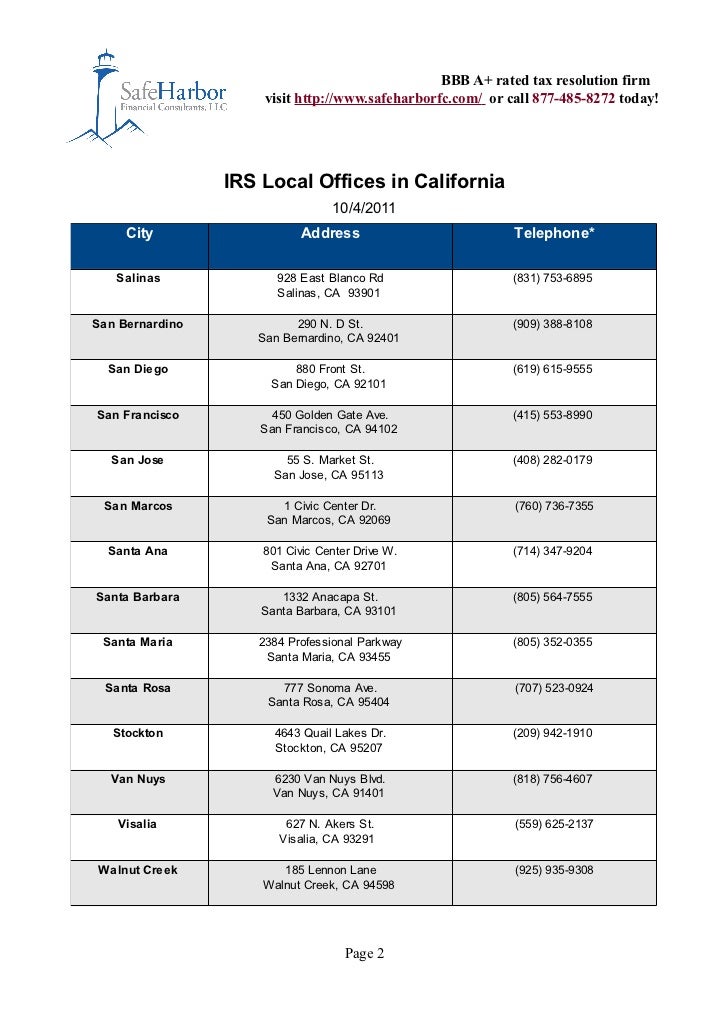 SafeHarbor Financial Consultants, LLC

BBB A+ rated tax resolution firm
visit http://www.safeharborfc.com/ or call 877-485-8272 today!

IRS Local Offices in California
10/4/2011

| City | Address | Telephone* |
|---|---|---|
| Salinas | 928 East Blanco Rd Salinas, CA 93901 | (831) 753-6895 |
| San Bernardino | 290 N. D St. San Bernardino, CA 92401 | (909) 388-8108 |
| San Diego | 880 Front St. San Diego, CA 92101 | (619) 615-9555 |
| San Francisco | 450 Golden Gate Ave. San Francisco, CA 94102 | (415) 553-8990 |
| San Jose | 55 S. Market St. San Jose, CA 95113 | (408) 282-0179 |
| San Marcos | 1 Civic Center Dr. San Marcos, CA 92069 | (760) 736-7355 |
| Santa Ana | 801 Civic Center Drive W. Santa Ana, CA 92701 | (714) 347-9204 |
| Santa Barbara | 1332 Anacapa St. Santa Barbara, CA 93101 | (805) 564-7555 |
| Santa Maria | 2384 Professional Parkway Santa Maria, CA 93455 | (805) 352-0355 |
| Santa Rosa | 777 Sonoma Ave. Santa Rosa, CA 95404 | (707) 523-0924 |
| Stockton | 4643 Quail Lakes Dr. Stockton, CA 95207 | (209) 942-1910 |
| Van Nuys | 6230 Van Nuys Blvd. Van Nuys, CA 91401 | (818) 756-4607 |
| Visalia | 627 N. Akers St. Visalia, CA 93291 | (559) 625-2137 |
| Walnut Creek | 185 Lennon Lane Walnut Creek, CA 94598 | (925) 935-9308 |

Page 2